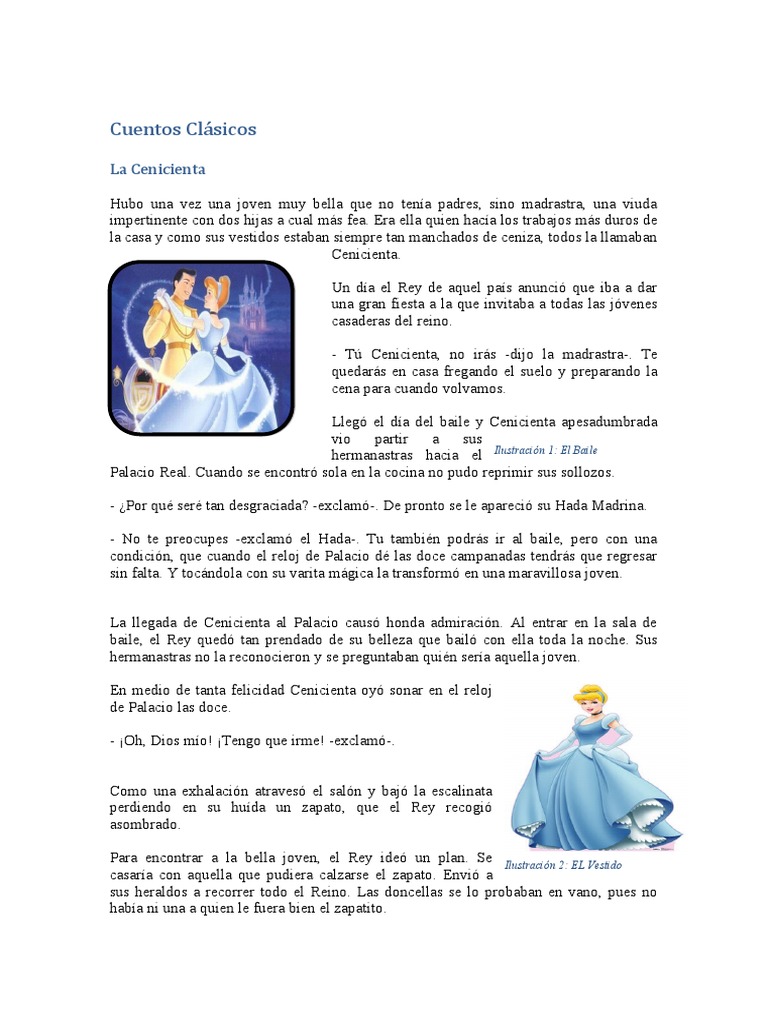 Cuentos Clásicos

La Cenicienta

Hubo una vez una joven muy bella que no tenía padres, sino madrastra, una viuda impertinente con dos hijas a cual más fea. Era ella quien hacía los trabajos más duros de la casa y como sus vestidos estaban siempre tan manchados de ceniza, todos la llamaban Cenicienta.

Un día el Rey de aquel país anunció que iba a dar una gran fiesta a la que invitaba a todas las jóvenes casaderas del reino.

- Tú Cenicienta, no irás -dijo la madrastra-. Te quedarás en casa fregando el suelo y preparando la cena para cuando volvamos.

Llegó el día del baile y Cenicienta apesadumbrada vio partir a sus hermanastras hacia el Palacio Real. Cuando se encontró sola en la cocina no pudo reprimir sus sollozos.

Ilustración 1: El Baile

- ¿Por qué seré tan desgraciada? -exclamó-. De pronto se le apareció su Hada Madrina.

- No te preocupes -exclamó el Hada-. Tu también podrás ir al baile, pero con una condición, que cuando el reloj de Palacio dé las doce campanadas tendrás que regresar sin falta. Y tocándola con su varita mágica la transformó en una maravillosa joven.

La llegada de Cenicienta al Palacio causó honda admiración. Al entrar en la sala de baile, el Rey quedó tan prendado de su belleza que bailó con ella toda la noche. Sus hermanastras no la reconocieron y se preguntaban quién sería aquella joven.

En medio de tanta felicidad Cenicienta oyó sonar en el reloj de Palacio las doce.

- ¡Oh, Dios mío! ¡Tengo que irme! -exclamó-.

Como una exhalación atravesó el salón y bajó la escalinata perdiendo en su huída un zapato, que el Rey recogió asombrado.

Para encontrar a la bella joven, el Rey ideó un plan. Se casaría con aquella que pudiera calzarse el zapato. Envió a sus heraldos a recorrer todo el Reino. Las doncellas se lo probaban en vano, pues no había ni una a quien le fuera bien el zapatito.

Ilustración 2: EL Vestido